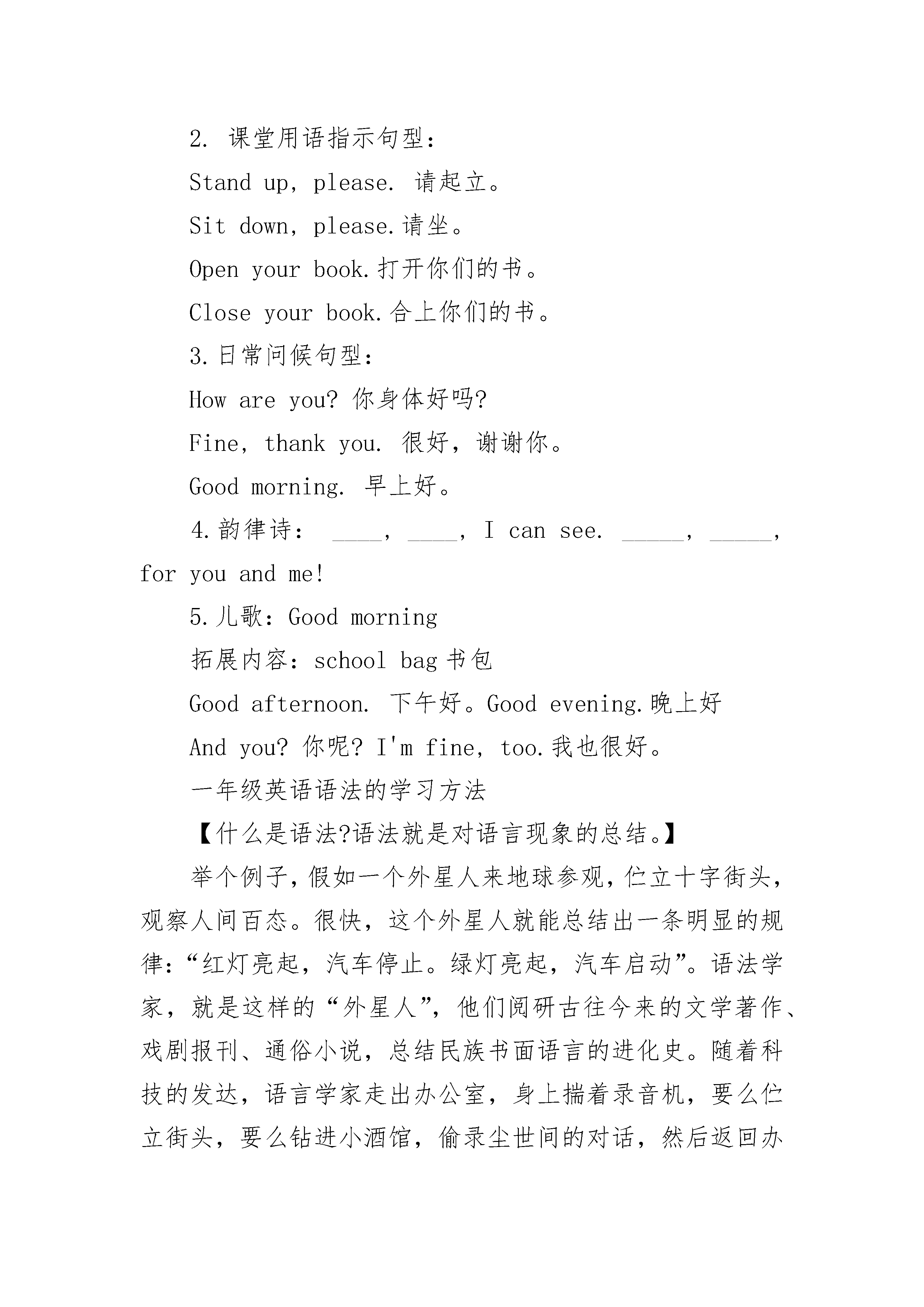 2. 课堂用语指示句型：

Stand up, please. 请起立。

Sit down, please.请坐。

Open your book.打开你们的书。

Close your book.合上你们的书。

3.日常问候句型：

How are you? 你身体好吗?

Fine, thank you. 很好，谢谢你。

Good morning. 早上好。

4.韵律诗： ____, ____, I can see. _____, _____, for you and me!

5.儿歌：Good morning

拓展内容：school bag 书包

Good afternoon. 下午好。Good evening.晚上好

And you? 你呢? I'm fine, too.我也很好。

一年级英语语法的学习方法

【什么是语法?语法就是对语言现象的总结。】

举个例子，假如一个外星人来地球参观，伫立十字街头，观察人间百态。很快，这个外星人就能总结出一条明显的规律：“红灯亮起，汽车停止。绿灯亮起，汽车启动”。语法学家，就是这样的“外星人”，他们阅研古往今来的文学著作、戏剧报刊、通俗小说，总结民族书面语言的进化史。随着科技的发达，语言学家走出办公室，身上揣着录音机，要么伫立街头，要么钻进小酒馆，偷录尘世间的对话，然后返回办